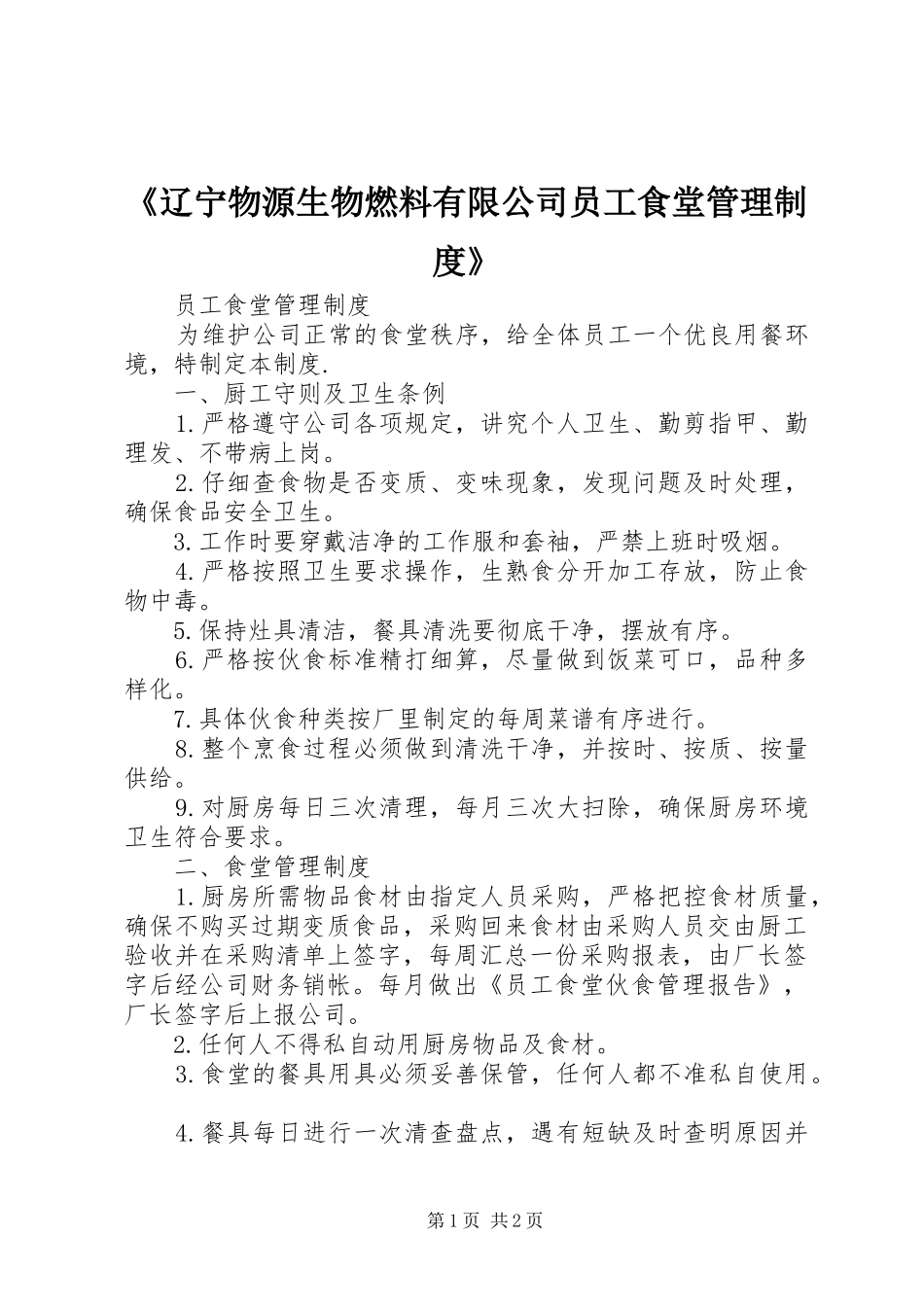 《辽宁物源生物燃料有限公司员工食堂管理制度》

员工食堂管理制度

为维护公司正常的食堂秩序，给全体员工一个优良用餐环境，特制定本制度.

一、厨工守则及卫生条例

1.严格遵守公司各项规定，讲究个人卫生、勤剪指甲、勤理发、不带病上岗。

2.仔细查食物是否变质、变味现象，发现问题及时处理，确保食品安全卫生。

3.工作时要穿戴洁净的工作服和套袖，严禁上班时吸烟。

4.严格按照卫生要求操作，生熟食分开加工存放，防止食物中毒。

5.保持灶具清洁，餐具清洗要彻底干净，摆放有序。

6.严格按伙食标准精打细算，尽量做到饭菜可口，品种多样化。

7.具体伙食种类按厂里制定的每周菜谱有序进行。

8.整个烹食过程必须做到清洗干净，并按时、按质、按量供给。

9.对厨房每日三次清理，每月三次大扫除，确保厨房环境卫生符合要求。

二、食堂管理制度

1.厨房所需物品食材由指定人员采购，严格把控食材质量，确保不购买过期变质食品，采购回来食材由采购人员交由厨工验收并在采购清单上签字，每周汇总一份采购报表，由厂长签字后经公司财务销帐。每月做出《员工食堂伙食管理报告》，厂长签字后上报公司。

2.任何人不得私自动用厨房物品及食材。

3.食堂的餐具用具必须妥善保管，任何人都不准私自使用。

4.餐具每日进行一次清查盘点，遇有短缺及时查明原因并

第1页 共2页